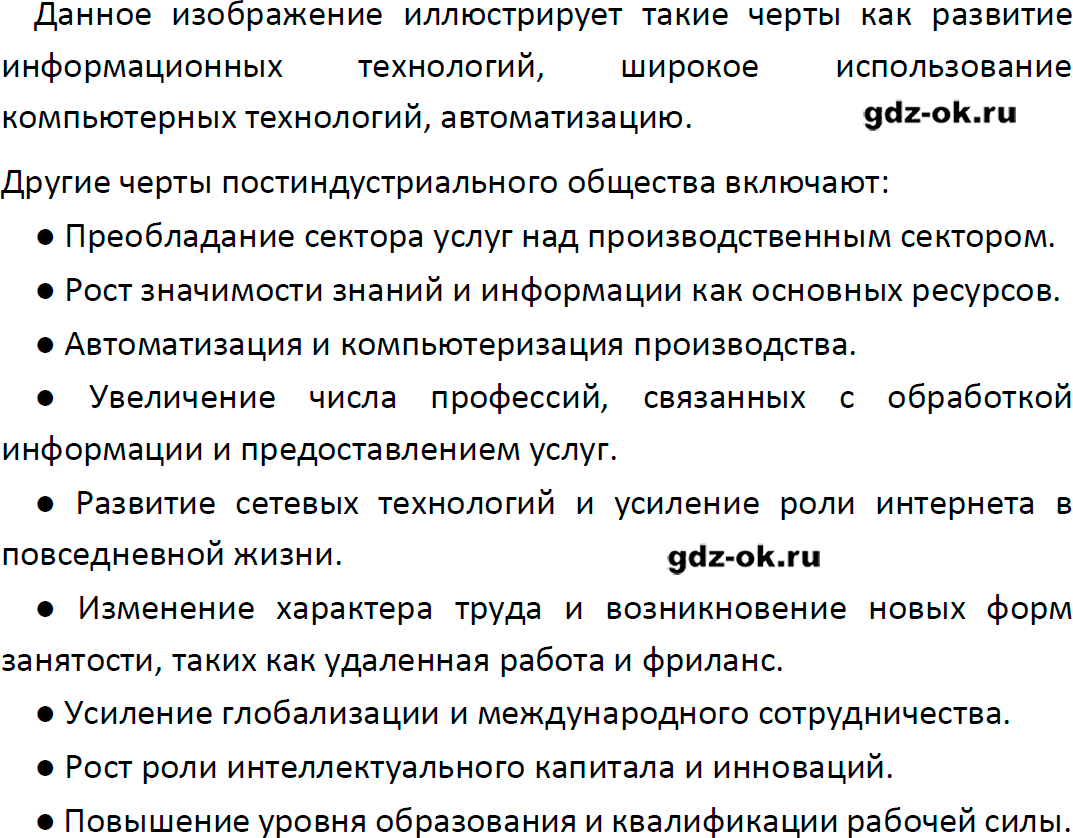 Данное изображение иллюстрирует такие черты как развитие информационных технологий, широкое использование компьютерных технологий, автоматизацию. gdz-ok.ru

Другие черты постиндустриального общества включают:

● Преобладание сектора услуг над производственным сектором.

● Рост значимости знаний и информации как основных ресурсов.

● Автоматизация и компьютеризация производства.

● Увеличение числа профессий, связанных с обработкой информации и предоставлением услуг.

● Развитие сетевых технологий и усиление роли интернета в повседневной жизни. gdz-ok.ru

● Изменение характера труда и возникновение новых форм занятости, таких как удаленная работа и фриланс.

● Усиление глобализации и международного сотрудничества.

● Рост роли интеллектуального капитала и инноваций.

● Повышение уровня образования и квалификации рабочей силы.